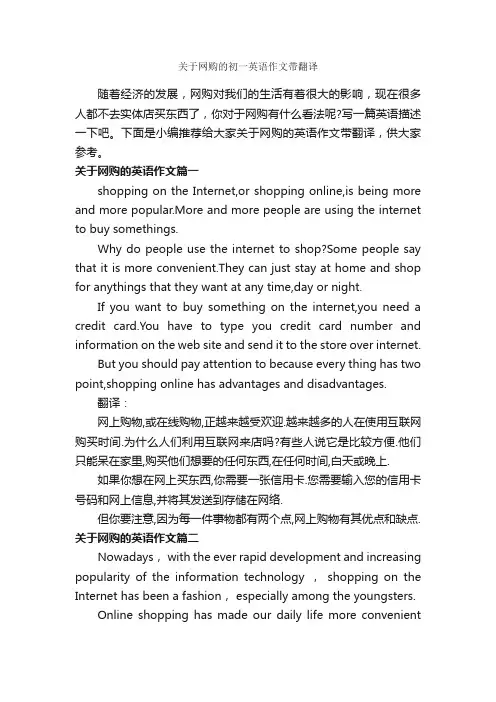 关于网购的初一英语作文带翻译

随着经济的发展，网购对我们的生活有着很大的影响，现在很多人都不去实体店买东西了，你对于网购有什么看法呢?写一篇英语描述一下吧。下面是小编推荐给大家关于网购的英语作文带翻译，供大家参考。

关于网购的英语作文篇一

shopping on the Internet,or shopping online,is being more and more popular.More and more people are using the internet to buy somethings.

Why do people use the internet to shop?Some people say that it is more convenient.They can just stay at home and shop for anythings that they want at any time,day or night.

If you want to buy something on the internet,you need a credit card.You have to type you credit card number and information on the web site and send it to the store over internet.

But you should pay attention to because every thing has two point,shopping online has advantages and disadvantages.

翻译：

网上购物,或在线购物,正越来越受欢迎.越来越多的人在使用互联网购买时间.为什么人们利用互联网来店吗?有些人说它是比较方便.他们只能呆在家里,购买他们想要的任何东西,在任何时间,白天或晚上.

如果你想在网上买东西,你需要一张信用卡.您需要输入您的信用卡号码和网上信息,并将其发送到存储在网络.

但你要注意,因为每一件事物都有两个点,网上购物有其优点和缺点.

关于网购的英语作文篇二

Nowadays， with the ever rapid development and increasing popularity of the information technology ， shopping on the Internet has been a fashion， especially among the youngsters.

Online shopping has made our daily life more convenient